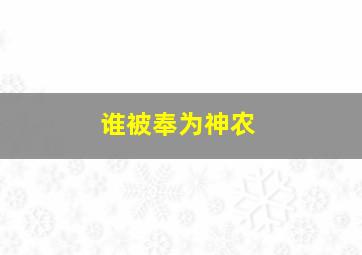 谁被奉为神农